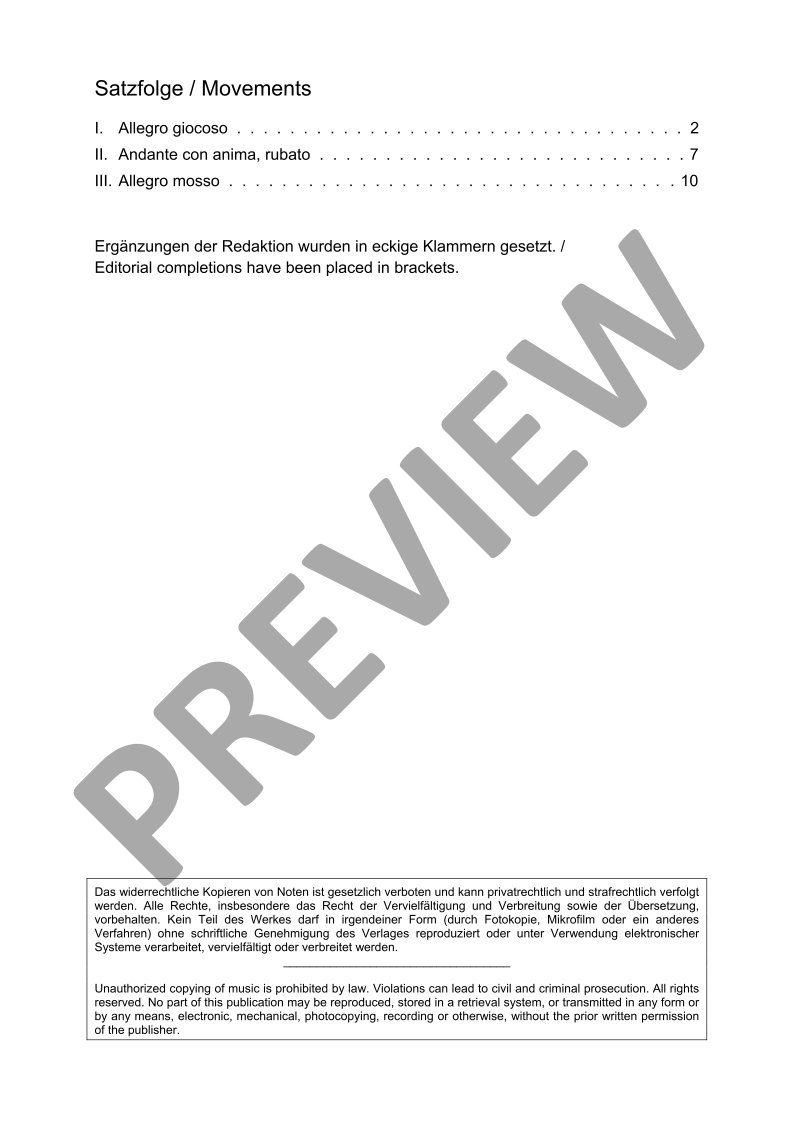 Satzfolge / Movements

I. Allegro giocoso 2
II. Andante con anima, rubato 7
III. Allegro mosso 10

Ergänzungen der Redaktion wurden in eckige Klammern gesetzt. / Editorial completions have been placed in brackets.

Das widerrechtliche Kopieren von Noten ist gesetzlich verboten und kann privatrechtlich und strafrechtlich verfolgt werden. Alle Rechte, insbesondere das Recht der Vervielfältigung und Verbreitung sowie der Übersetzung, vorbehalten. Kein Teil des Werkes darf in irgendeiner Form (durch Fotokopie, Mikrofilm oder ein anderes Verfahren) ohne schriftliche Genehmigung des Verlages reproduziert oder unter Verwendung elektronischer Systeme verarbeitet, vervielfältigt oder verbreitet werden.

Unauthorized copying of music is prohibited by law. Violations can lead to civil and criminal prosecution. All rights reserved. No part of this publication may be reproduced, stored in a retrieval system, or transmitted in any form or by any means, electronic, mechanical, photocopying, recording or otherwise, without the prior written permission of the publisher.

PREVIEW